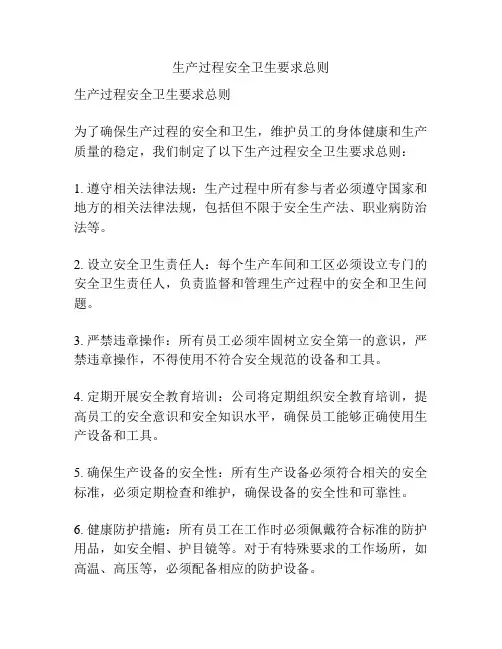 生产过程安全卫生要求总则

生产过程安全卫生要求总则

为了确保生产过程的安全和卫生，维护员工的身体健康和生产质量的稳定，我们制定了以下生产过程安全卫生要求总则：

1. 遵守相关法律法规：生产过程中所有参与者必须遵守国家和地方的相关法律法规，包括但不限于安全生产法、职业病防治法等。

2. 设立安全卫生责任人：每个生产车间和工区必须设立专门的安全卫生责任人，负责监督和管理生产过程中的安全和卫生问题。

3. 严禁违章操作：所有员工必须牢固树立安全第一的意识，严禁违章操作，不得使用不符合安全规范的设备和工具。

4. 定期开展安全教育培训：公司将定期组织安全教育培训，提高员工的安全意识和安全知识水平，确保员工能够正确使用生产设备和工具。

5. 确保生产设备的安全性：所有生产设备必须符合相关的安全标准，必须定期检查和维护，确保设备的安全性和可靠性。

6. 健康防护措施：所有员工在工作时必须佩戴符合标准的防护用品，如安全帽、护目镜等。对于有特殊要求的工作场所，如高温、高压等，必须配备相应的防护设备。